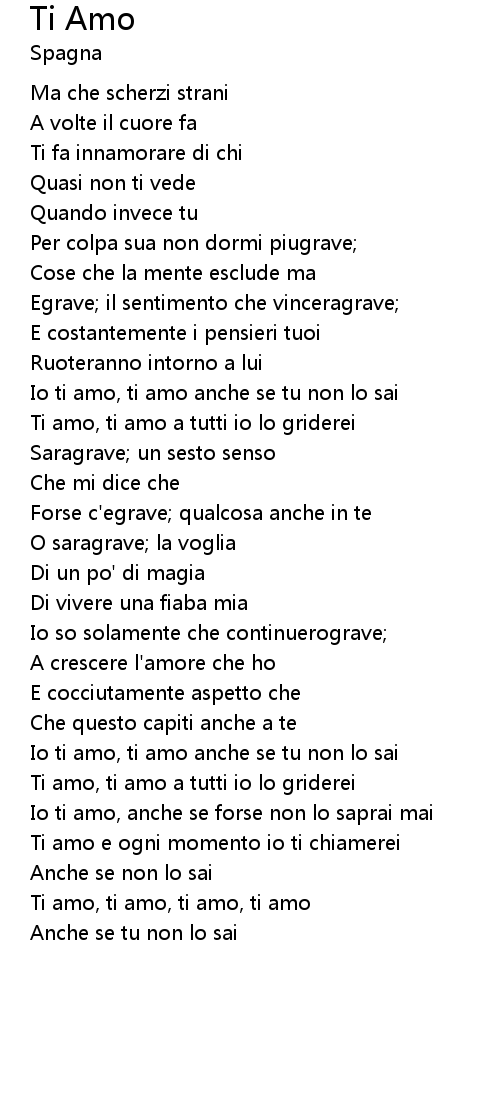 Ti Amo
Spagna

Ma che scherzi strani
A volte il cuore fa
Ti fa innamorare di chi
Quasi non ti vede
Quando invece tu
Per colpa sua non dormi piugrave;
Cose che la mente esclude ma
Egrave; il sentimento che vinceragrave;
E costantemente i pensieri tuoi
Ruoteranno intorno a lui
Io ti amo, ti amo anche se tu non lo sai
Ti amo, ti amo a tutti io lo griderei
Saragrave; un sesto senso
Che mi dice che
Forse c'egrave; qualcosa anche in te
O saragrave; la voglia
Di un po' di magia
Di vivere una fiaba mia
Io so solamente che continuerograve;
A crescere l'amore che ho
E cocciutamente aspetto che
Che questo capiti anche a te
Io ti amo, ti amo anche se tu non lo sai
Ti amo, ti amo a tutti io lo griderei
Io ti amo, anche se forse non lo saprai mai
Ti amo e ogni momento io ti chiamerei
Anche se non lo sai
Ti amo, ti amo, ti amo, ti amo
Anche se tu non lo sai